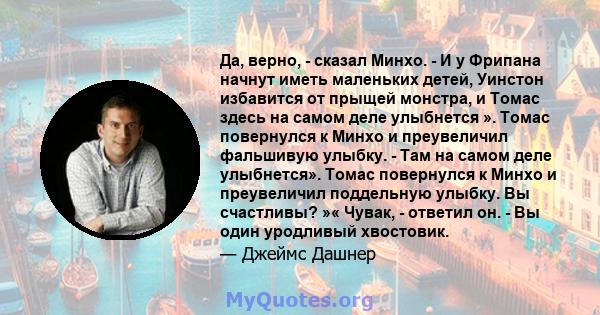 Да, верно, - сказал Минхо. - И у Фрипана начнут иметь маленьких детей, Уинстон избавится от прыщей монстра, и Томас здесь на самом деле улыбнется ». Томас повернулся к Минхо и преувеличил фальшивую улыбку. - Там на самом деле улыбнется». Томас повернулся к Минхо и преувеличил поддельную улыбку. Вы счастливы? »« Чувак, - ответил он. - Вы один уродливый хвостовик.
— Джеймс Дашнер

MyQuotes.org